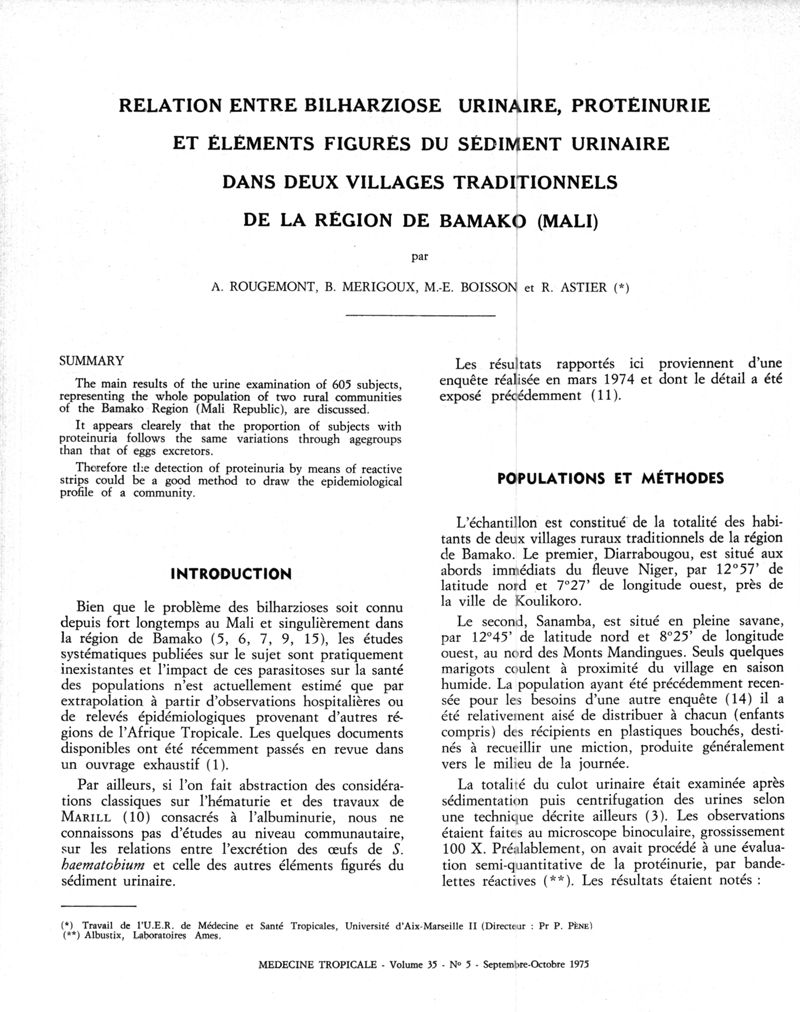 RELATION ENTRE BILHARZIOSE URINAIRE, PROTÉINURIE ET ÉLÉMENTS FIGURÉS DU SÉDIMENT URINAIRE DANS DEUX VILLAGES TRADITIONNELS DE LA RÉGION DE BAMAKO (MALI)

par

A. ROUGEMONT, B. MERIGOUX, M.-E. BOISSON et R. ASTIER (*)

SUMMARY

The main results of the urine examination of 605 subjects, representing the whole population of two rural communities of the Bamako Region (Mali Republic), are discussed.

It appears clearely that the proportion of subjects with proteinuria follows the same variations through agegroups than that of eggs excretors.

Therefore the detection of proteinuria by means of reactive strips could be a good method to draw the epidemiological profile of a community.

INTRODUCTION

Bien que le problème des bilharzioses soit connu depuis fort longtemps au Mali et singulièrement dans la région de Bamako (5, 6, 7, 9, 15), les études systématiques publiées sur le sujet sont pratiquement inexistantes et l'impact de ces parasitoses sur la santé des populations n'est actuellement estimé que par extrapolation à partir d'observations hospitalières ou de relevés épidémiologiques provenant d'autres régions de l'Afrique Tropicale. Les quelques documents disponibles ont été récemment passés en revue dans un ouvrage exhaustif (1).

Par ailleurs, si l'on fait abstraction des considérations classiques sur l'hématurie et des travaux de MARILL (10) consacrés à l'albuminurie, nous ne connaissons pas d'études au niveau communautaire, sur les relations entre l'excrétion des œufs de S. haematobium et celle des autres éléments figurés du sédiment urinaire.

Les résultats rapportés ici proviennent d'une enquête réalisée en mars 1974 et dont le détail a été exposé précédemment (11).

POPULATIONS ET MÉTHODES

L'échantillon est constitué de la totalité des habitants de deux villages ruraux traditionnels de la région de Bamako. Le premier, Diarrabougou, est situé aux abords immédiats du fleuve Niger, par 12°57' de latitude nord et 7°27' de longitude ouest, près de la ville de Koulikoro.

Le second, Sanamba, est situé en pleine savane, par 12°45' de latitude nord et 8°25' de longitude ouest, au nord des Monts Mandingues. Seuls quelques marigots coulent à proximité du village en saison humide. La population ayant été précédemment recensée pour les besoins d'une autre enquête (14) il a été relativement aisé de distribuer à chacun (enfants compris) des récipients en plastiques bouchés, destinés à recueillir une miction, produite généralement vers le milieu de la journée.

La totalité du culot urinaire était examinée après sédimentation puis centrifugation des urines selon une technique décrite ailleurs (3). Les observations étaient faites au microscope binoculaire, grossissement 100 X. Préalablement, on avait procédé à une évaluation semi-quantitative de la protéinurie, par bandelettes réactives (**). Les résultats étaient notés :

(*) Travail de l'U.E.R. de Médecine et Santé Tropicales, Université d'Aix-Marseille II (Directeur : Pr P. PÈNE)
(**) Albustix, Laboratoires Ames.

MEDECINE TROPICALE - Volume 35 - N° 5 - Septembre-Octobre 1975